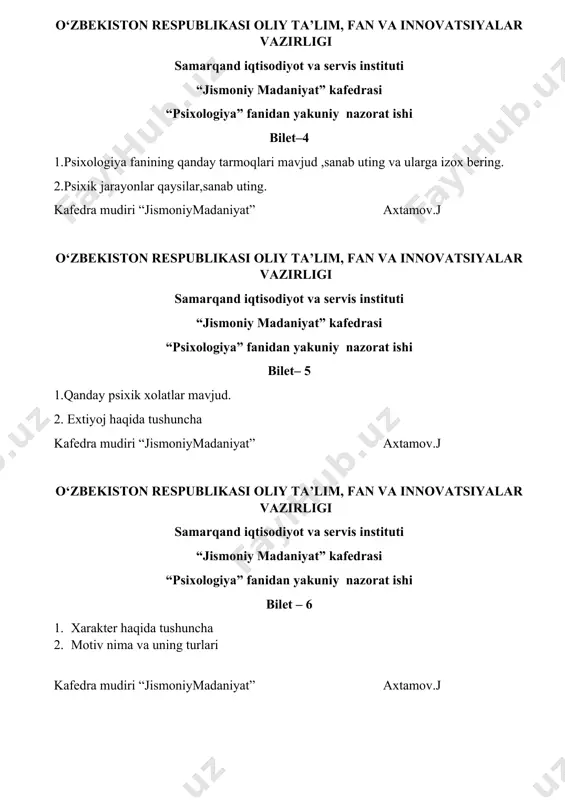 O‘ZBEKISTON RESPUBLIKASI OLIY TA’LIM, FAN VA INNOVATSIYALAR VAZIRLIGI

Samarqand iqtisodiyot va servis instituti

“Jismoniy Madaniyat” kafedrasi

“Psixologiya” fanidan yakuniy nazorat ishi

Bilet–4

1.Psixologiya fanining qanday tarmoqlari mavjud ,sanab uting va ularga izox bering.

2.Psixik jarayonlar qaysilar,sanab uting.

Kafedra mudiri “JismoniyMadaniyat” Axtamov.J

O‘ZBEKISTON RESPUBLIKASI OLIY TA’LIM, FAN VA INNOVATSIYALAR VAZIRLIGI

Samarqand iqtisodiyot va servis instituti

“Jismoniy Madaniyat” kafedrasi

“Psixologiya” fanidan yakuniy nazorat ishi

Bilet– 5

1.Qanday psixik xolatlar mavjud.

2. Extiyoj haqida tushuncha

Kafedra mudiri “JismoniyMadaniyat” Axtamov.J

O‘ZBEKISTON RESPUBLIKASI OLIY TA’LIM, FAN VA INNOVATSIYALAR VAZIRLIGI

Samarqand iqtisodiyot va servis instituti

“Jismoniy Madaniyat” kafedrasi

“Psixologiya” fanidan yakuniy nazorat ishi

Bilet – 6

1. Xarakter haqida tushuncha
2. Motiv nima va uning turlari

Kafedra mudiri “JismoniyMadaniyat” Axtamov.J

FaylHub.uz